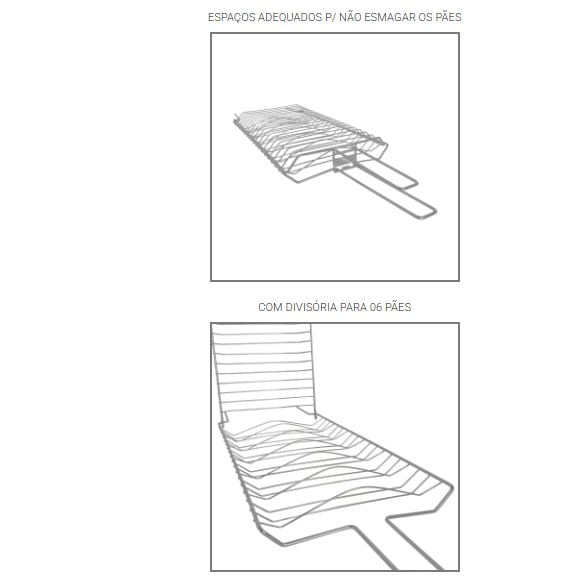 ESPAÇOS ADEQUADOS P/ NÃO ESMAGAR OS PÃES

COM DIVISÓRIA PARA 06 PÃES